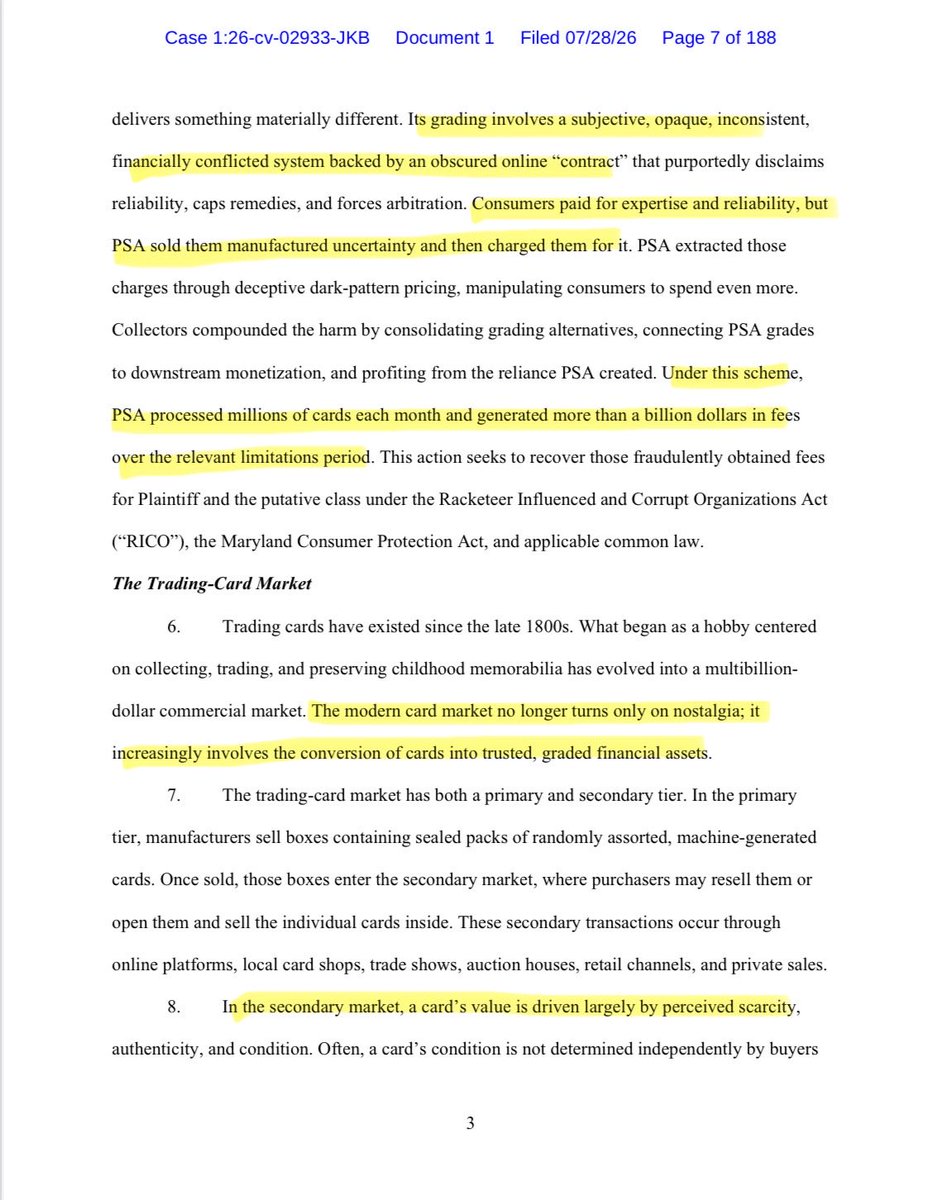 Case 1:26-cv-02933-JKB Document 1 Filed 07/28/26 Page 7 of 188

delivers something materially different. Its grading involves a subjective, opaque, inconsistent, financially conflicted system backed by an obscured online "contract" that purportedly disclaims reliability, caps remedies, and forces arbitration. Consumers paid for expertise and reliability, but PSA sold them manufactured uncertainty and then charged them for it. PSA extracted those charges through deceptive dark-pattern pricing, manipulating consumers to spend even more. Collectors compounded the harm by consolidating grading alternatives, connecting PSA grades to downstream monetization, and profiting from the reliance PSA created. Under this scheme, PSA processed millions of cards each month and generated more than a billion dollars in fees over the relevant limitations period. This action seeks to recover those fraudulently obtained fees for Plaintiff and the putative class under the Racketeer Influenced and Corrupt Organizations Act ("RICO"), the Maryland Consumer Protection Act, and applicable common law.

The Trading-Card Market

6. Trading cards have existed since the late 1800s. What began as a hobby centered on collecting, trading, and preserving childhood memorabilia has evolved into a multibillion-dollar commercial market. The modern card market no longer turns only on nostalgia; it increasingly involves the conversion of cards into trusted, graded financial assets.

7. The trading-card market has both a primary and secondary tier. In the primary tier, manufacturers sell boxes containing sealed packs of randomly assorted, machine-generated cards. Once sold, those boxes enter the secondary market, where purchasers may resell them or open them and sell the individual cards inside. These secondary transactions occur through online platforms, local card shops, trade shows, auction houses, retail channels, and private sales.

8. In the secondary market, a card's value is driven largely by perceived scarcity, authenticity, and condition. Often, a card's condition is not determined independently by buyers

3